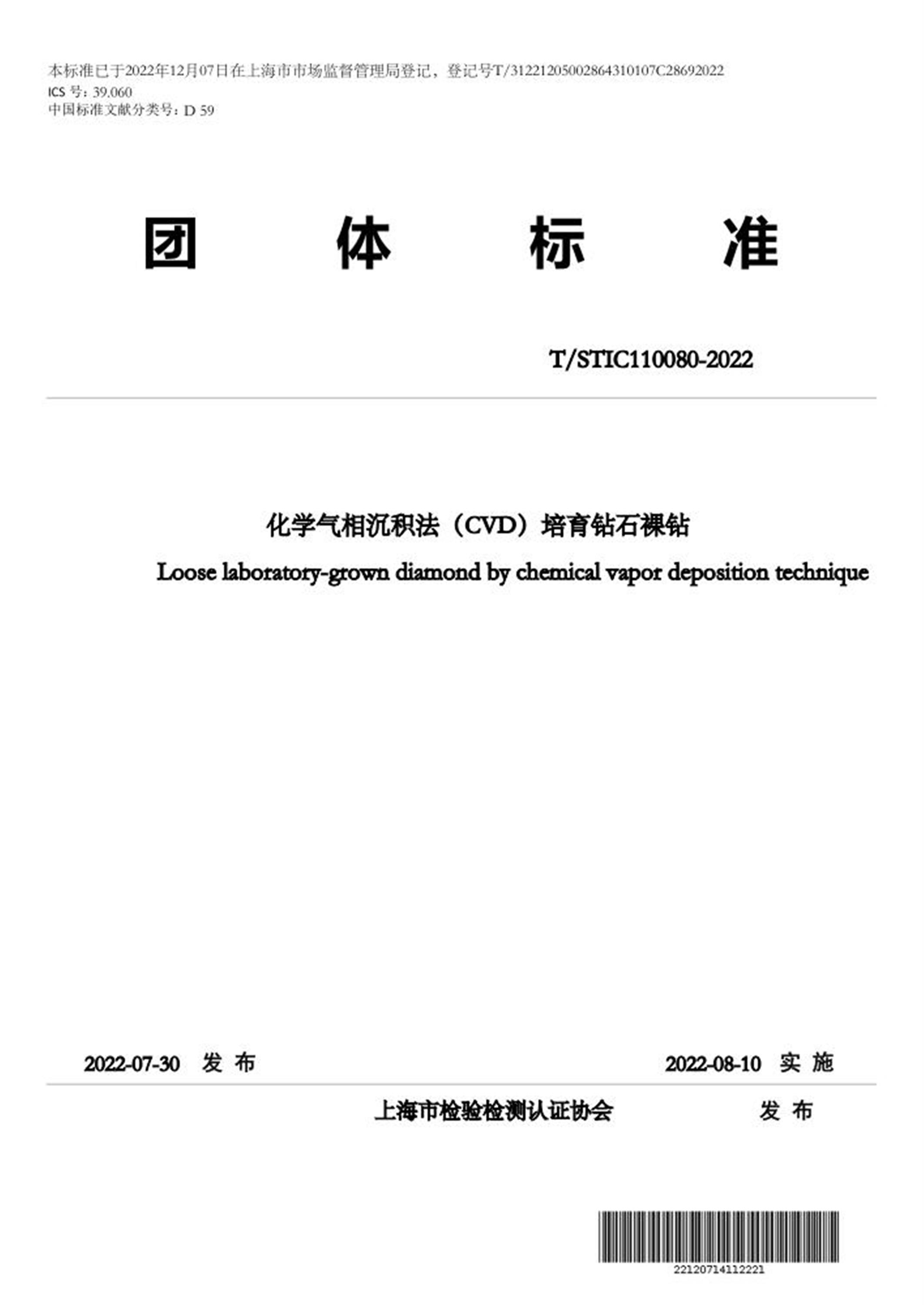 本标准已于2022年12月07日在上海市市场监督管理局登记，登记号T/31221205002864310107C28692022
ICS 号：39.060
中国标准文献分类号：D 59

团　体　标　准

T/STIC110080-2022

化学气相沉积法（CVD）培育钻石裸钻
Loose laboratory-grown diamond by chemical vapor deposition technique

2022-07-30　发 布　　　　2022-08-10　实 施

上海市检验检测认证协会　　　发 布

22120714112221